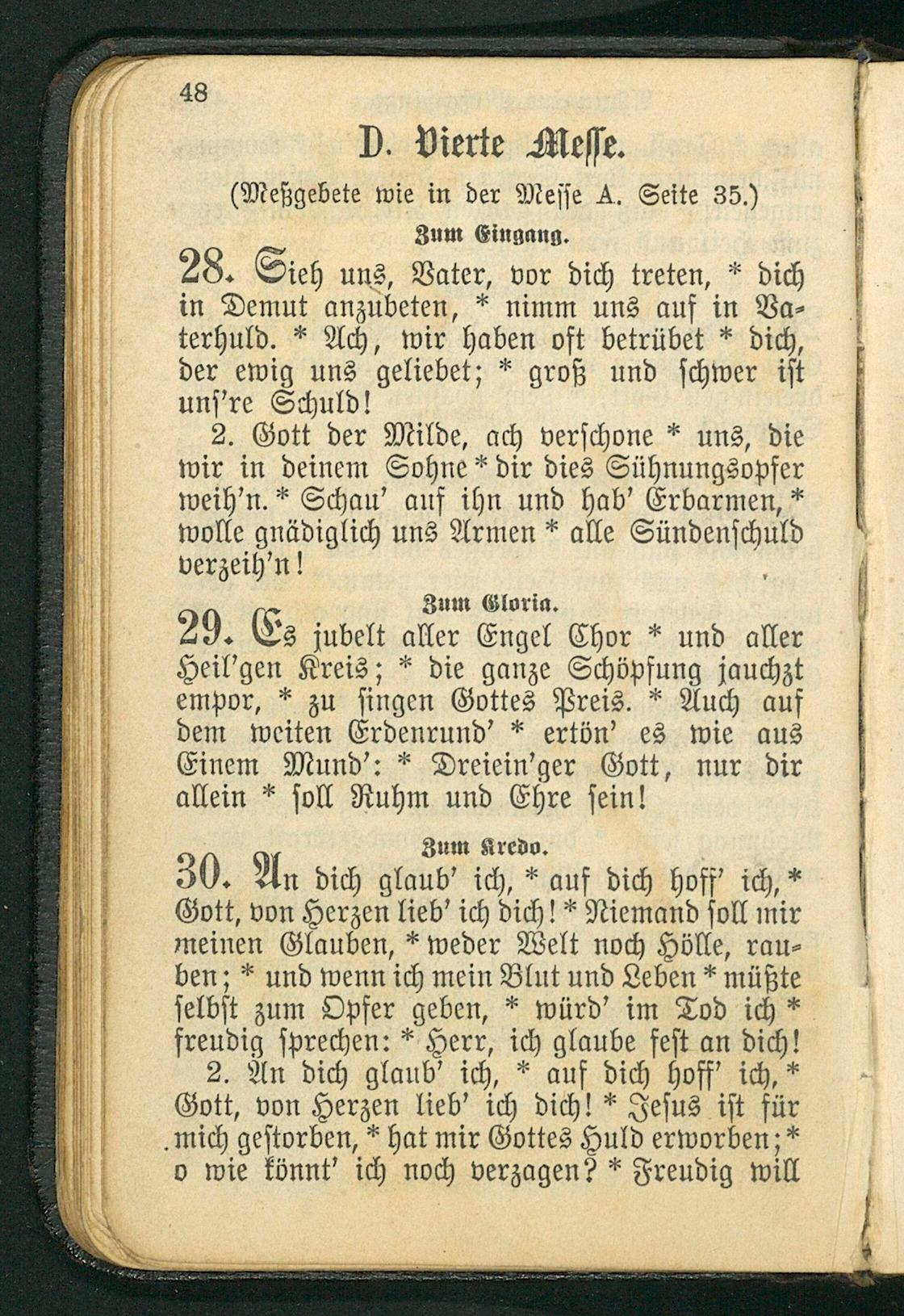 48

D. Vierte Messe.

(Meßgebete wie in der Messe A. Seite 35.)

Zum Eingang.

28. Sieh uns, Vater, vor dich treten, * dich in Demut anzubeten, * nimm uns auf in Vaterhuld. * Ach, wir haben oft betrübet * dich, der ewig uns geliebet; * groß und schwer ist uns're Schuld!

2. Gott der Milde, ach verschone * uns, die wir in deinem Sohne * dir dies Sühnungsopfer weih'n. * Schau' auf ihn und hab' Erbarmen, * wolle gnädiglich uns Armen * alle Sündenschuld verzeih'n!

Zum Gloria.

29. Es jubelt aller Engel Chor * und aller Heil'gen Kreis; * die ganze Schöpfung jauchzt empor, * zu singen Gottes Preis. * Auch auf dem weiten Erdenrund' * ertön' es wie aus Einem Mund': * Dreiein'ger Gott, nur dir allein * soll Ruhm und Ehre sein!

Zum Kredo.

30. An dich glaub' ich, * auf dich hoff' ich, * Gott, von Herzen lieb' ich dich! * Niemand soll mir meinen Glauben, * weder Welt noch Hölle, rauben; * und wenn ich mein Blut und Leben * müßte selbst zum Opfer geben, * würd' im Tod ich * freudig sprechen: * Herr, ich glaube fest an dich!

2. An dich glaub' ich, * auf dich hoff' ich, * Gott, von Herzen lieb' ich dich! * Jesus ist für mich gestorben, * hat mir Gottes Huld erworben; * o wie könnt' ich noch verzagen? * Freudig will